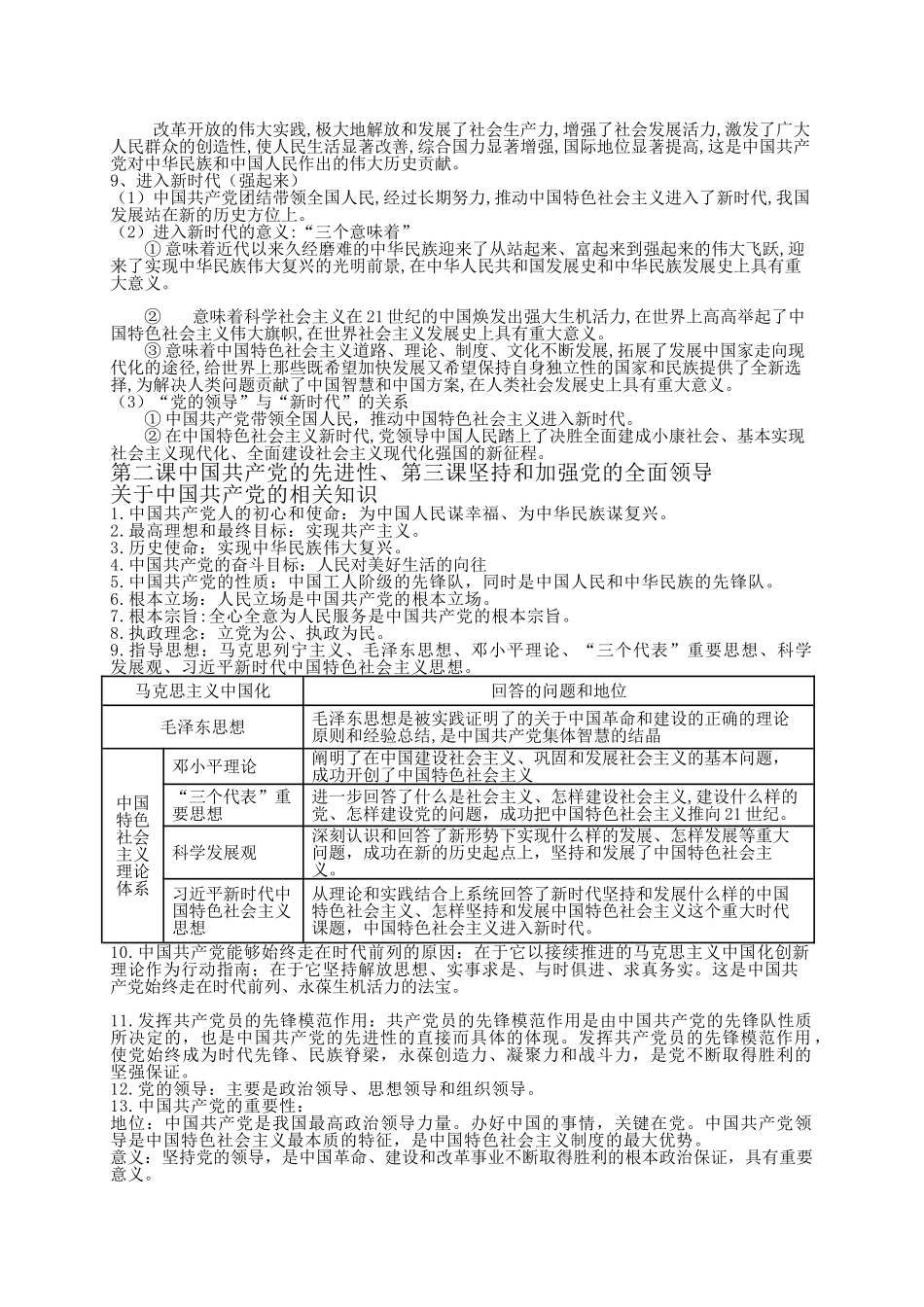 改革开放的伟大实践,极大地解放和发展了社会生产力,增强了社会发展活力,激发了广大人民群众的创造性,使人民生活显著改善,综合国力显著增强,国际地位显著提高,这是中国共产党对中华民族和中国人民作出的伟大历史贡献。
9、进入新时代（强起来）
（1）中国共产党团结带领全国人民,经过长期努力,推动中国特色社会主义进入了新时代,我国发展站在新的历史方位上。
（2）进入新时代的意义:“三个意味着”
①意味着近代以来久经磨难的中华民族迎来了从站起来、富起来到强起来的伟大飞跃,迎来了实现中华民族伟大复兴的光明前景,在中华人民共和国发展史和中华民族发展史上具有重大意义。

② 意味着科学社会主义在21世纪的中国焕发出强大生机活力,在世界上高高举起了中国特色社会主义伟大旗帜,在世界社会主义发展史上具有重大意义。
③意味着中国特色社会主义道路、理论、制度、文化不断发展,拓展了发展中国家走向现代化的途径,给世界上那些既希望加快发展又希望保持自身独立性的国家和民族提供了全新选择,为解决人类问题贡献了中国智慧和中国方案,在人类社会发展史上具有重大意义。
（3）“党的领导”与“新时代”的关系
①中国共产党带领全国人民，推动中国特色社会主义进入新时代。
②在中国特色社会主义新时代,党领导中国人民踏上了决胜全面建成小康社会、基本实现社会主义现代化、全面建设社会主义现代化强国的新征程。
第二课中国共产党的先进性、第三课坚持和加强党的全面领导
关于中国共产党的相关知识
1.中国共产党人的初心和使命：为中国人民谋幸福、为中华民族谋复兴。
2.最高理想和最终目标：实现共产主义。
3.历史使命：实现中华民族伟大复兴。
4.中国共产党的奋斗目标：人民对美好生活的向往
5.中国共产党的性质：中国工人阶级的先锋队，同时是中国人民和中华民族的先锋队。
6.根本立场：人民立场是中国共产党的根本立场。
7.根本宗旨:全心全意为人民服务是中国共产党的根本宗旨。
8.执政理念：立党为公、执政为民。
9.指导思想：马克思列宁主义、毛泽东思想、邓小平理论、“三个代表”重要思想、科学发展观、习近平新时代中国特色社会主义思想。

| 马克思主义中国化 | | 回答的问题和地位 |
|---|---|---|
| 毛泽东思想 | | 毛泽东思想是被实践证明了的关于中国革命和建设的正确的理论原则和经验总结,是中国共产党集体智慧的结晶 |
| 中国特色社会主义理论体系 | 邓小平理论 | 阐明了在中国建设社会主义、巩固和发展社会主义的基本问题，成功开创了中国特色社会主义 |
| | “三个代表”重要思想 | 进一步回答了什么是社会主义、怎样建设社会主义,建设什么样的党、怎样建设党的问题，成功把中国特色社会主义推向21世纪。 |
| | 科学发展观 | 深刻认识和回答了新形势下实现什么样的发展、怎样发展等重大问题，成功在新的历史起点上，坚持和发展了中国特色社会主义。 |
| | 习近平新时代中国特色社会主义思想 | 从理论和实践结合上系统回答了新时代坚持和发展什么样的中国特色社会主义、怎样坚持和发展中国特色社会主义这个重大时代课题，中国特色社会主义进入新时代。 |

10.中国共产党能够始终走在时代前列的原因：在于它以接续推进的马克思主义中国化创新理论作为行动指南；在于它坚持解放思想、实事求是、与时俱进、求真务实。这是中国共产党始终走在时代前列、永葆生机活力的法宝。

11.发挥共产党员的先锋模范作用：共产党员的先锋模范作用是由中国共产党的先锋队性质所决定的，也是中国共产党的先进性的直接而具体的体现。发挥共产党员的先锋模范作用,使党始终成为时代先锋、民族脊梁，永葆创造力、凝聚力和战斗力，是党不断取得胜利的坚强保证。
12.党的领导：主要是政治领导、思想领导和组织领导。
13.中国共产党的重要性：
地位：中国共产党是我国最高政治领导力量。办好中国的事情，关键在党。中国共产党领导是中国特色社会主义最本质的特征，是中国特色社会主义制度的最大优势。
意义：坚持党的领导，是中国革命、建设和改革事业不断取得胜利的根本政治保证，具有重要意义。